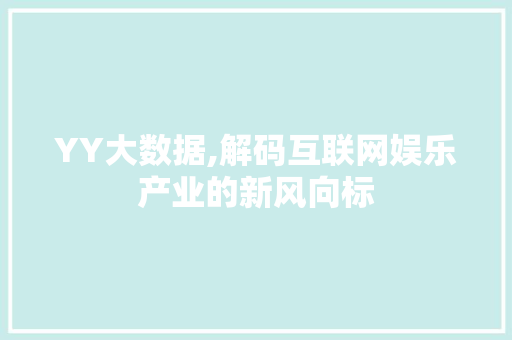 YY大数据,解码互联网娱乐产业的新风向标